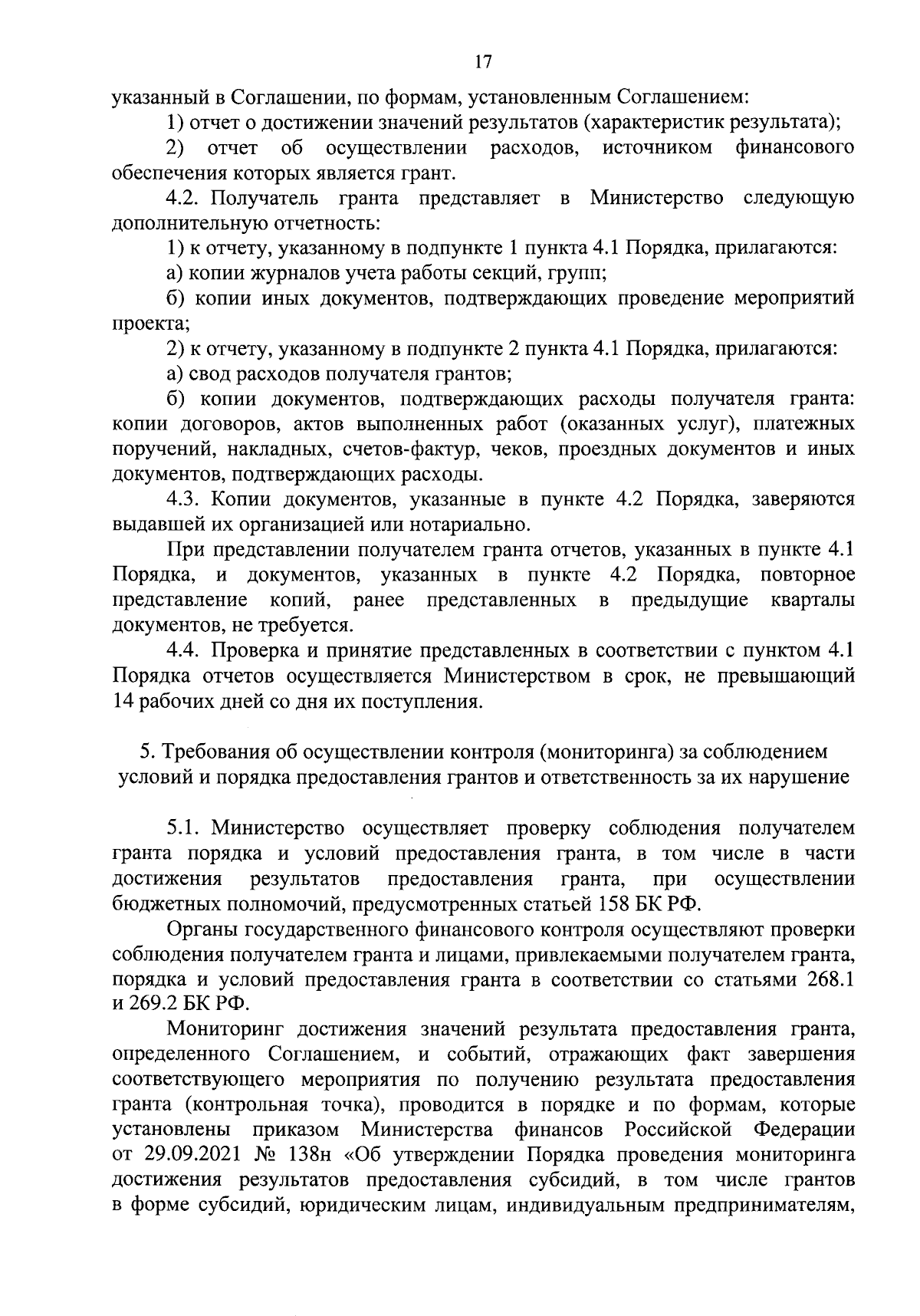 17

указанный в Соглашении, по формам, установленным Соглашением:

1) отчет о достижении значений результатов (характеристик результата);

2) отчет об осуществлении расходов, источником финансового обеспечения которых является грант.

4.2. Получатель гранта представляет в Министерство следующую дополнительную отчетность:

1) к отчету, указанному в подпункте 1 пункта 4.1 Порядка, прилагаются:

а) копии журналов учета работы секций, групп;

б) копии иных документов, подтверждающих проведение мероприятий проекта;

2) к отчету, указанному в подпункте 2 пункта 4.1 Порядка, прилагаются:

а) свод расходов получателя грантов;

б) копии документов, подтверждающих расходы получателя гранта: копии договоров, актов выполненных работ (оказанных услуг), платежных поручений, накладных, счетов-фактур, чеков, проездных документов и иных документов, подтверждающих расходы.

4.3. Копии документов, указанные в пункте 4.2 Порядка, заверяются выдавшей их организацией или нотариально.

При представлении получателем гранта отчетов, указанных в пункте 4.1 Порядка, и документов, указанных в пункте 4.2 Порядка, повторное представление копий, ранее представленных в предыдущие кварталы документов, не требуется.

4.4. Проверка и принятие представленных в соответствии с пунктом 4.1 Порядка отчетов осуществляется Министерством в срок, не превышающий 14 рабочих дней со дня их поступления.

5. Требования об осуществлении контроля (мониторинга) за соблюдением условий и порядка предоставления грантов и ответственность за их нарушение

5.1. Министерство осуществляет проверку соблюдения получателем гранта порядка и условий предоставления гранта, в том числе в части достижения результатов предоставления гранта, при осуществлении бюджетных полномочий, предусмотренных статьей 158 БК РФ.

Органы государственного финансового контроля осуществляют проверки соблюдения получателем гранта и лицами, привлекаемыми получателем гранта, порядка и условий предоставления гранта в соответствии со статьями 268.1 и 269.2 БК РФ.

Мониторинг достижения значений результата предоставления гранта, определенного Соглашением, и событий, отражающих факт завершения соответствующего мероприятия по получению результата предоставления гранта (контрольная точка), проводится в порядке и по формам, которые установлены приказом Министерства финансов Российской Федерации от 29.09.2021 № 138н «Об утверждении Порядка проведения мониторинга достижения результатов предоставления субсидий, в том числе грантов в форме субсидий, юридическим лицам, индивидуальным предпринимателям,